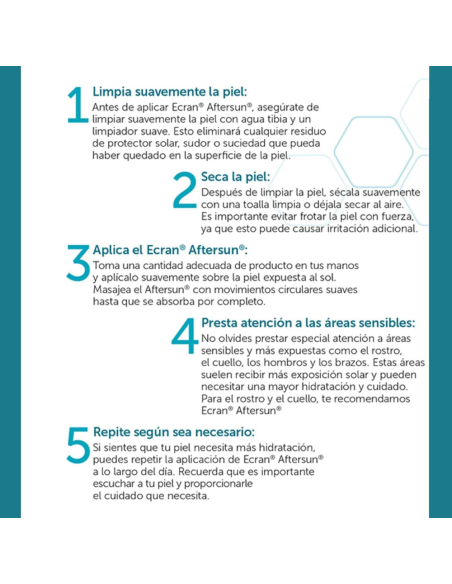 1 Limpia suavemente la piel:
Antes de aplicar Ecran® Aftersun®, asegúrate de limpiar suavemente la piel con agua tibia y un limpiador suave. Esto eliminará cualquier residuo de protector solar, sudor o suciedad que pueda haber quedado en la superficie de la piel.

2 Seca la piel:
Después de limpiar la piel, sécala suavemente con una toalla limpia o déjala secar al aire. Es importante evitar frotar la piel con fuerza, ya que esto puede causar irritación adicional.

3 Aplica el Ecran® Aftersun®:
Toma una cantidad adecuada de producto en tus manos y aplícalo suavemente sobre la piel expuesta al sol. Masajea el Aftersun® con movimientos circulares suaves hasta que se absorba por completo.

4 Presta atención a las áreas sensibles:
No olvides prestar especial atención a áreas sensibles y más expuestas como el rostro, el cuello, los hombros y los brazos. Estas áreas suelen recibir más exposición solar y pueden necesitar una mayor hidratación y cuidado. Para el rostro y el cuello, te recomendamos Ecran® Aftersun®

5 Repite según sea necesario:
Si sientes que tu piel necesita más hidratación, puedes repetir la aplicación de Ecran® Aftersun® a lo largo del día. Recuerda que es importante escuchar a tu piel y proporcionarle el cuidado que necesita.